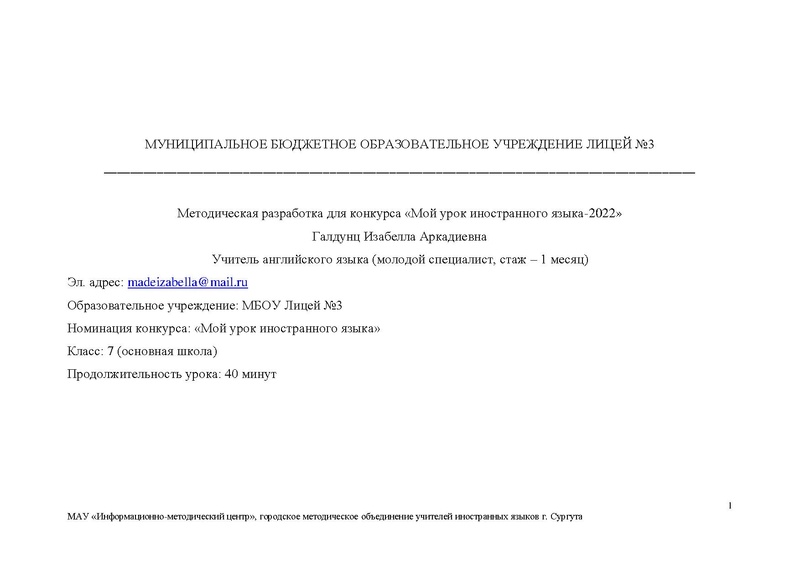 МУНИЦИПАЛЬНОЕ БЮДЖЕТНОЕ ОБРАЗОВАТЕЛЬНОЕ УЧРЕЖДЕНИЕ ЛИЦЕЙ №3

Методическая разработка для конкурса «Мой урок иностранного языка-2022»

Галдунц Изабелла Аркадиевна

Учитель английского языка (молодой специалист, стаж – 1 месяц)

Эл. адрес: madeizabella@mail.ru

Образовательное учреждение: МБОУ Лицей №3

Номинация конкурса: «Мой урок иностранного языка»

Класс: 7 (основная школа)

Продолжительность урока: 40 минут

1

МАУ «Информационно-методический центр», городское методическое объединение учителей иностранных языков г. Сургута